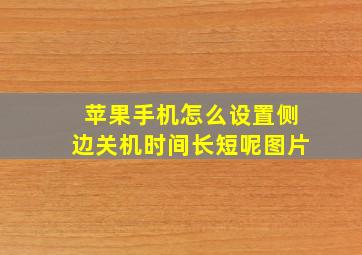 苹果手机怎么设置侧边关机时间长短呢图片